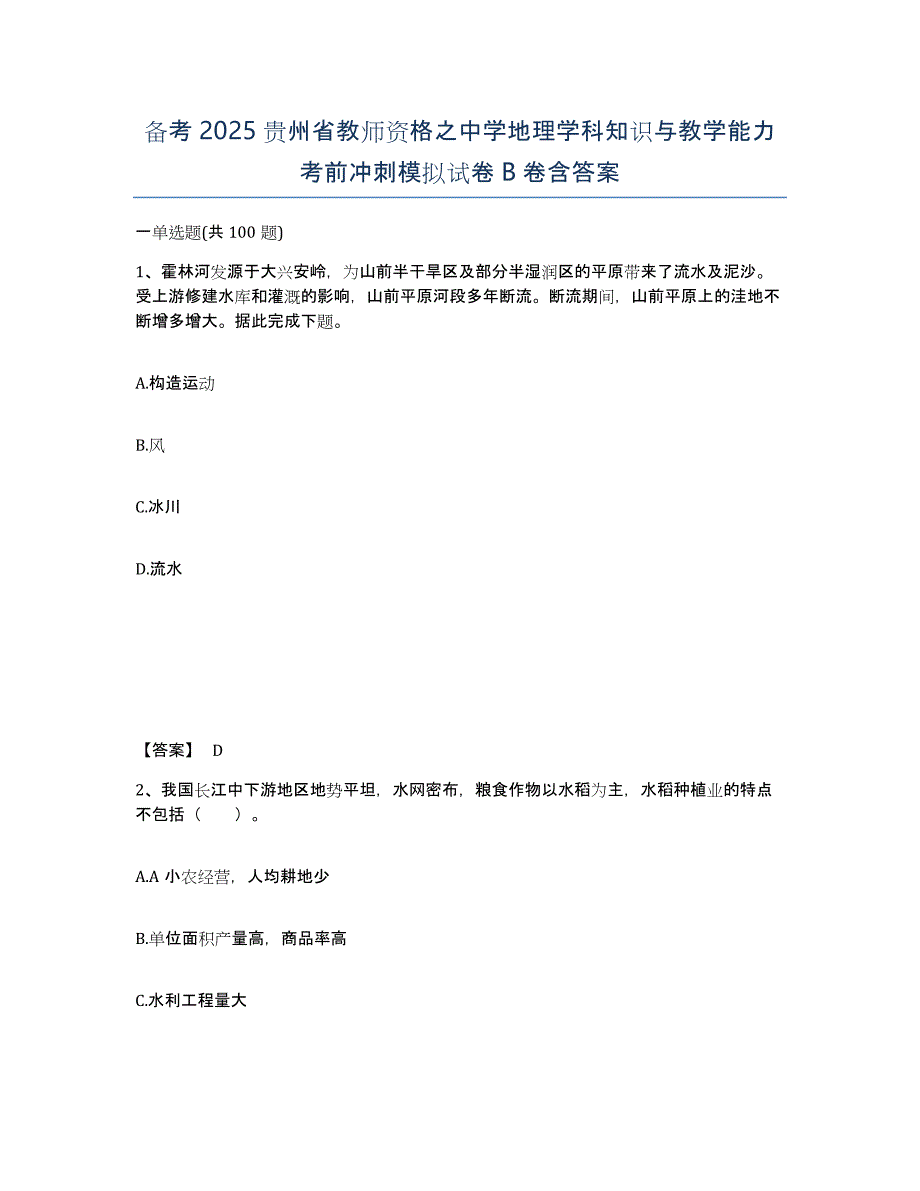 备考 2025 贵州省教师资格之中学地理学科知识与教学能力考前冲刺模拟试卷 B 卷含答案

一单选题(共 100 题)

1、霍林河发源于大兴安岭，为山前半干旱区及部分半湿润区的平原带来了流水及泥沙。受上游修建水库和灌溉的影响，山前平原河段多年断流。断流期间，山前平原上的洼地不断增多增大。据此完成下题。

A.构造运动

B.风

C.冰川

D.流水

【答案】 D

2、我国长江中下游地区地势平坦，水网密布，粮食作物以水稻为主，水稻种植业的特点不包括（　　）。

A.A 小农经营，人均耕地少

B.单位面积产量高，商品率高

C.水利工程量大